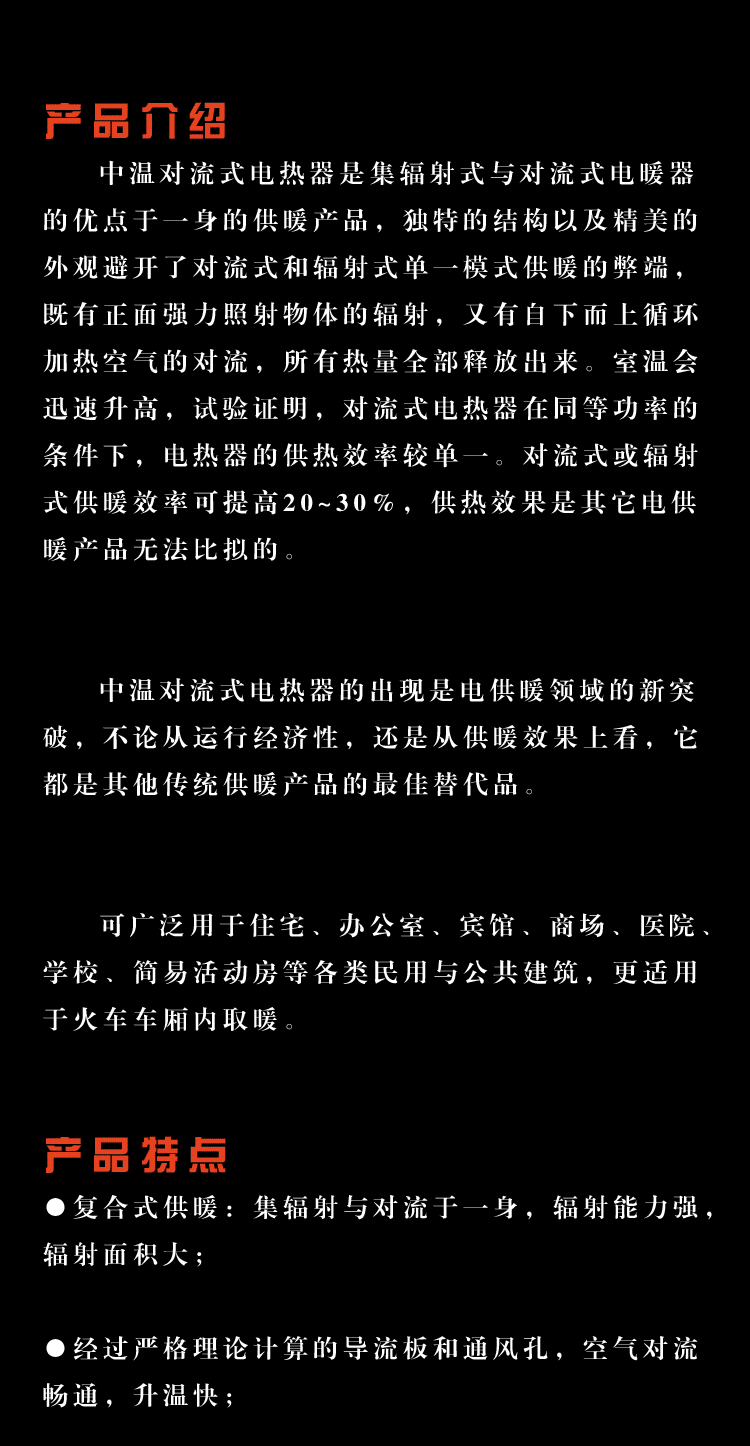 产品介绍

中温对流式电热器是集辐射式与对流式电暖器的优点于一身的供暖产品，独特的结构以及精美的外观避开了对流式和辐射式单一模式供暖的弊端，既有正面强力照射物体的辐射，又有自下而上循环加热空气的对流，所有热量全部释放出来。室温会迅速升高，试验证明，对流式电热器在同等功率的条件下，电热器的供热效率较单一。对流式或辐射式供暖效率可提高20~30%，供热效果是其它电供暖产品无法比拟的。

中温对流式电热器的出现是电供暖领域的新突破，不论从运行经济性，还是从供暖效果上看，它都是其他传统供暖产品的最佳替代品。

可广泛用于住宅、办公室、宾馆、商场、医院、学校、简易活动房等各类民用与公共建筑，更适用于火车车厢内取暖。

产品特点

●复合式供暖：集辐射与对流于一身，辐射能力强，辐射面积大；

●经过严格理论计算的导流板和通风孔，空气对流畅通，升温快；